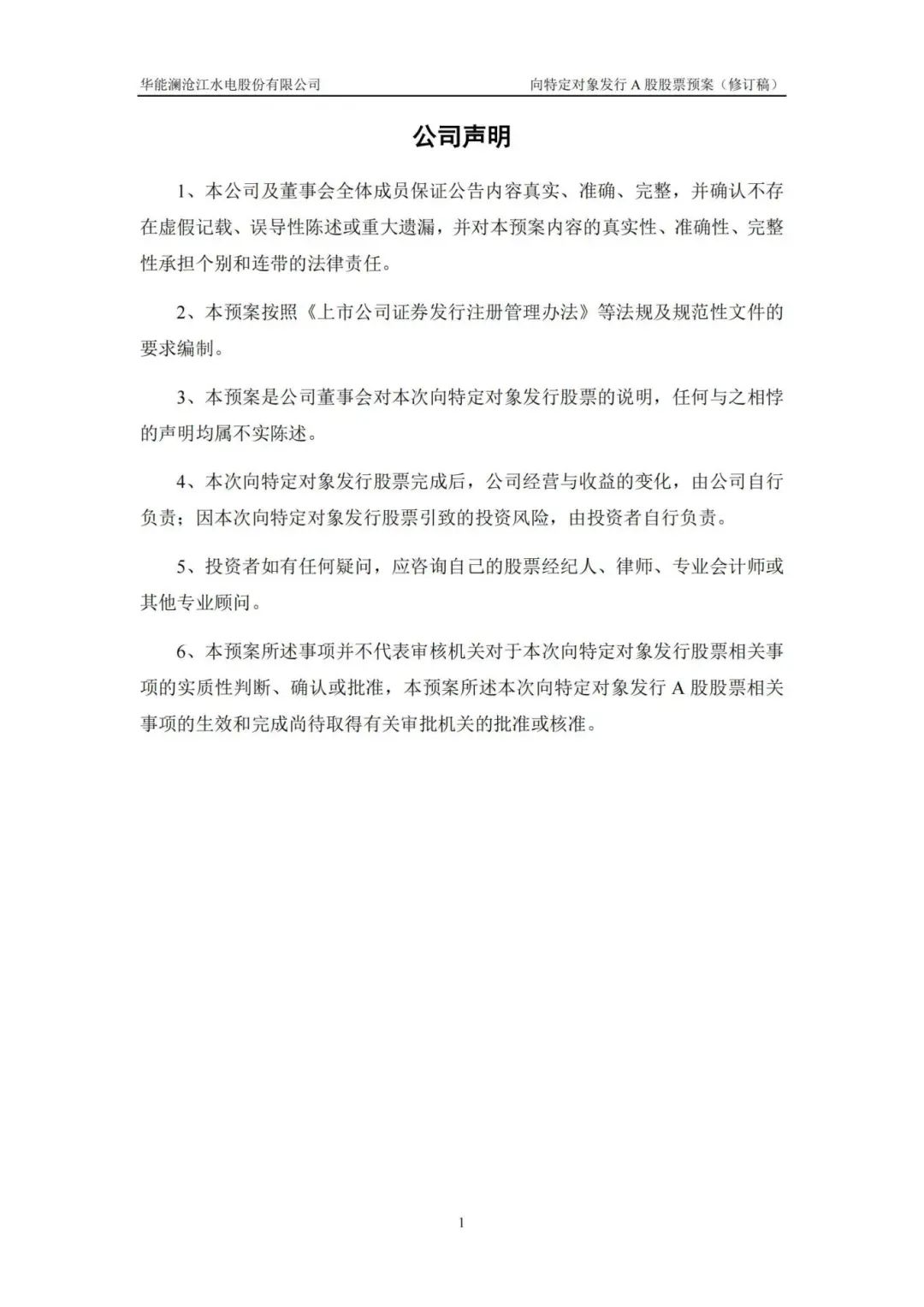 华能澜沧江水电股份有限公司

向特定对象发行 A 股股票预案（修订稿）

公司声明

1、本公司及董事会全体成员保证公告内容真实、准确、完整，并确认不存在虚假记载、误导性陈述或重大遗漏，并对本预案内容的真实性、准确性、完整性承担个别和连带的法律责任。

2、本预案按照《上市公司证券发行注册管理办法》等法规及规范性文件的要求编制。

3、本预案是公司董事会对本次向特定对象发行股票的说明，任何与之相悖的声明均属不实陈述。

4、本次向特定对象发行股票完成后，公司经营与收益的变化，由公司自行负责；因本次向特定对象发行股票引致的投资风险，由投资者自行负责。

5、投资者如有任何疑问，应咨询自己的股票经纪人、律师、专业会计师或其他专业顾问。

6、本预案所述事项并不代表审核机关对于本次向特定对象发行股票相关事项的实质性判断、确认或批准，本预案所述本次向特定对象发行 A 股股票相关事项的生效和完成尚待取得有关审批机关的批准或核准。

1